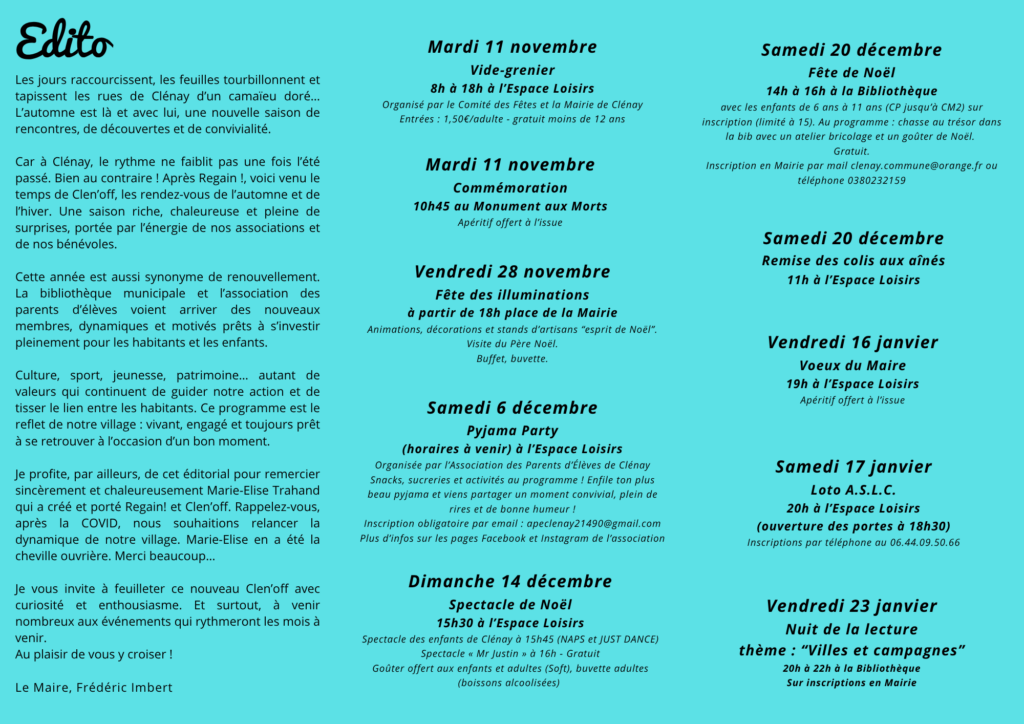 Edito

Les jours raccourcissent, les feuilles tourbillonnent et tapissent les rues de Clénay d'un camaïeu doré… L'automne est là et avec lui, une nouvelle saison de rencontres, de découvertes et de convivialité.

Car à Clénay, le rythme ne faiblit pas une fois l'été passé. Bien au contraire ! Après Regain !, voici venu le temps de Clen'off, les rendez-vous de l'automne et de l'hiver. Une saison riche, chaleureuse et pleine de surprises, portée par l'énergie de nos associations et de nos bénévoles.

Cette année est aussi synonyme de renouvellement. La bibliothèque municipale et l'association des parents d'élèves voient arriver des nouveaux membres, dynamiques et motivés prêts à s'investir pleinement pour les habitants et les enfants.

Culture, sport, jeunesse, patrimoine… autant de valeurs qui continuent de guider notre action et de tisser le lien entre les habitants. Ce programme est le reflet de notre village : vivant, engagé et toujours prêt à se retrouver à l'occasion d'un bon moment.

Je profite, par ailleurs, de cet éditorial pour remercier sincèrement et chaleureusement Marie-Elise Trahand qui a créé et porté Regain! et Clen'off. Rappelez-vous, après la COVID, nous souhaitions relancer la dynamique de notre village. Marie-Elise en a été la cheville ouvrière. Merci beaucoup…

Je vous invite à feuilleter ce nouveau Clen'off avec curiosité et enthousiasme. Et surtout, à venir nombreux aux événements qui rythmeront les mois à venir.
Au plaisir de vous y croiser !

Le Maire, Frédéric Imbert

Mardi 11 novembre
Vide-grenier
8h à 18h à l'Espace Loisirs
Organisé par le Comité des Fêtes et la Mairie de Clénay
Entrées : 1,50€/adulte - gratuit moins de 12 ans

Mardi 11 novembre
Commémoration
10h45 au Monument aux Morts
Apéritif offert à l'issue

Vendredi 28 novembre
Fête des illuminations
à partir de 18h place de la Mairie
Animations, décorations et stands d'artisans "esprit de Noël".
Visite du Père Noël.
Buffet, buvette.

Samedi 6 décembre
Pyjama Party
(horaires à venir) à l'Espace Loisirs
Organisée par l'Association des Parents d'Élèves de Clénay
Snacks, sucreries et activités au programme ! Enfile ton plus beau pyjama et viens partager un moment convivial, plein de rires et de bonne humeur !
Inscription obligatoire par email : apeclenay21490@gmail.com
Plus d'infos sur les pages Facebook et Instagram de l'association

Dimanche 14 décembre
Spectacle de Noël
15h30 à l'Espace Loisirs
Spectacle des enfants de Clénay à 15h45 (NAPS et JUST DANCE)
Spectacle « Mr Justin » à 16h - Gratuit
Goûter offert aux enfants et adultes (Soft), buvette adultes (boissons alcoolisées)

Samedi 20 décembre
Fête de Noël
14h à 16h à la Bibliothèque
avec les enfants de 6 ans à 11 ans (CP jusqu'à CM2) sur inscription (limité à 15). Au programme : chasse au trésor dans la bib avec un atelier bricolage et un goûter de Noël.
Gratuit.
Inscription en Mairie par mail clenay.commune@orange.fr ou téléphone 0380232159

Samedi 20 décembre
Remise des colis aux aînés
11h à l'Espace Loisirs

Vendredi 16 janvier
Voeux du Maire
19h à l'Espace Loisirs
Apéritif offert à l'issue

Samedi 17 janvier
Loto A.S.L.C.
20h à l'Espace Loisirs
(ouverture des portes à 18h30)
Inscriptions par téléphone au 06.44.09.50.66

Vendredi 23 janvier
Nuit de la lecture
thème : "Villes et campagnes"
20h à 22h à la Bibliothèque
Sur inscriptions en Mairie